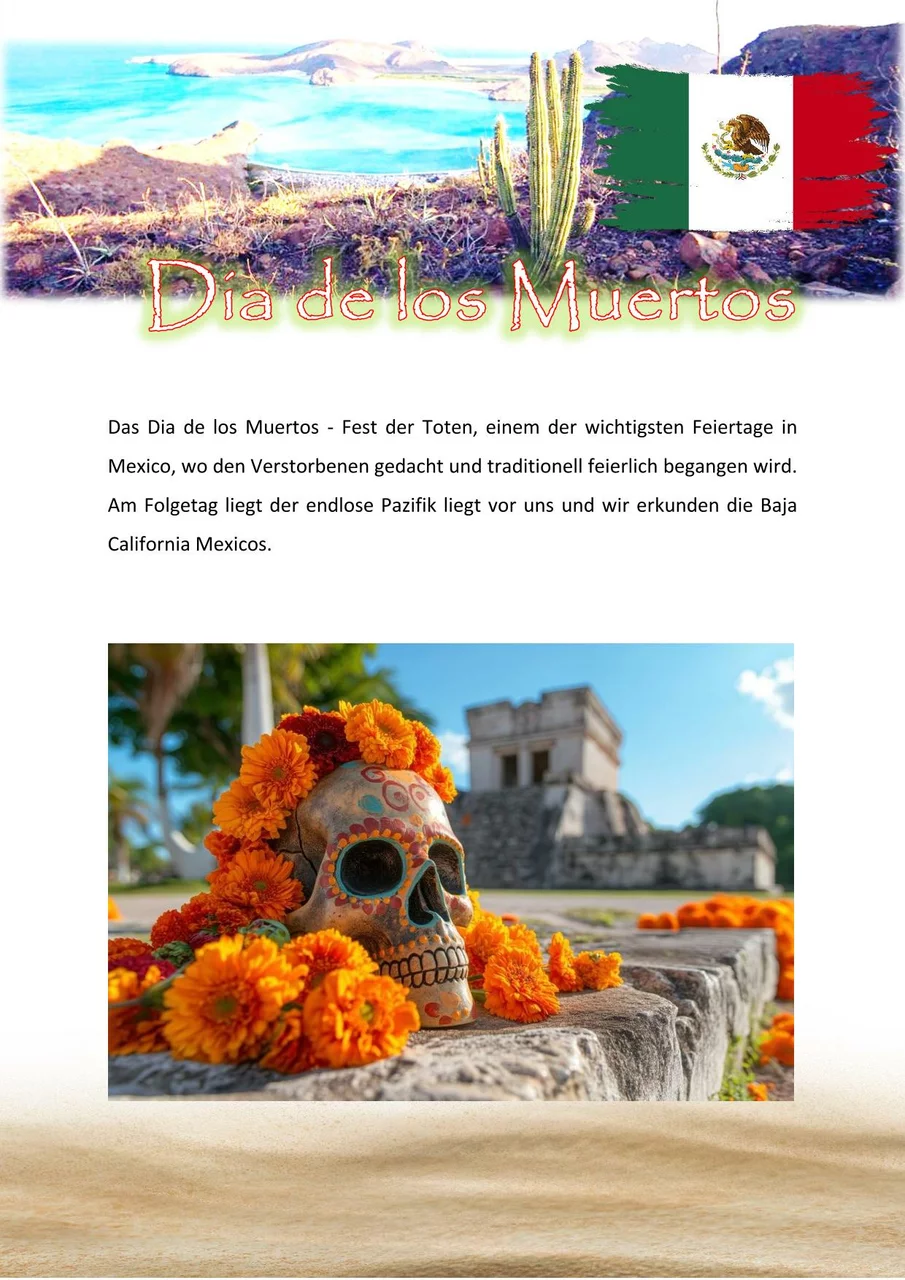 Día de los Muertos

Das Dia de los Muertos - Fest der Toten, einem der wichtigsten Feiertage in Mexico, wo den Verstorbenen gedacht und traditionell feierlich begangen wird. Am Folgetag liegt der endlose Pazifik liegt vor uns und wir erkunden die Baja California Mexicos.